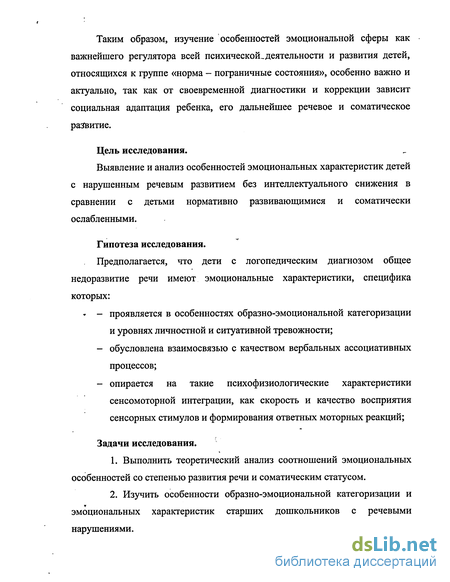 Таким образом, изучение особенностей эмоциональной сферы как важнейшего регулятора всей психической деятельности и развития детей, относящихся к группе «норма – пограничные состояния», особенно важно и актуально, так как от своевременной диагностики и коррекции зависит социальная адаптация ребенка, его дальнейшее речевое и соматическое развитие.

Цель исследования.

Выявление и анализ особенностей эмоциональных характеристик детей с нарушенным речевым развитием без интеллектуального снижения в сравнении с детьми нормативно развивающимися и соматически ослабленными.

Гипотеза исследования.

Предполагается, что дети с логопедическим диагнозом общее недоразвитие речи имеют эмоциональные характеристики, специфика которых:

– проявляется в особенностях образно-эмоциональной категоризации и уровнях личностной и ситуативной тревожности;

– обусловлена взаимосвязью с качеством вербальных ассоциативных процессов;

– опирается на такие психофизиологические характеристики сенсомоторной интеграции, как скорость и качество восприятия сенсорных стимулов и формирования ответных моторных реакций;

Задачи исследования.

1. Выполнить теоретический анализ соотношений эмоциональных особенностей со степенью развития речи и соматическим статусом.

2. Изучить особенности образно-эмоциональной категоризации и эмоциональных характеристик старших дошкольников с речевыми нарушениями.

dsLib.net
библиотека диссертаций